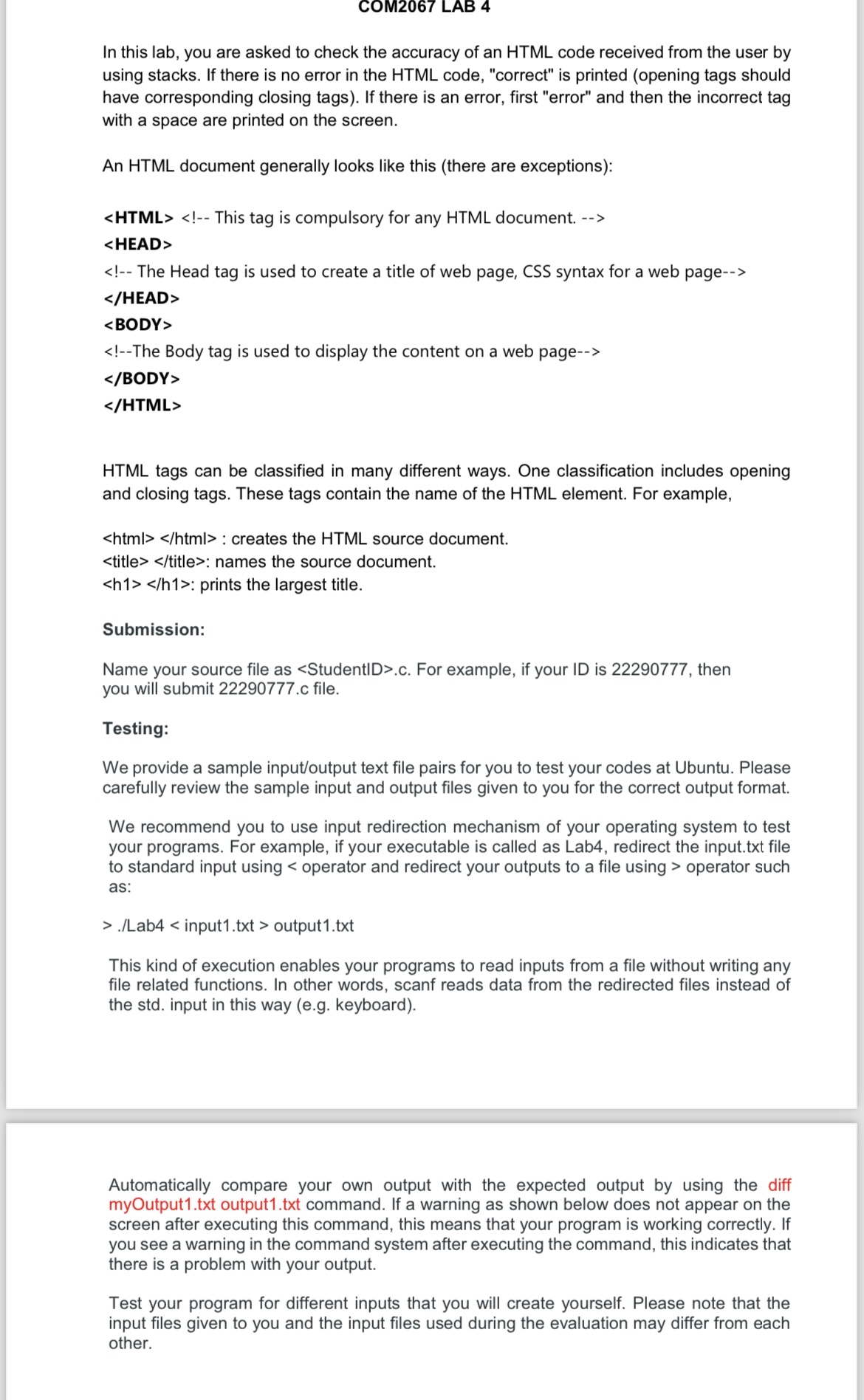 COM2067 LAB 4

In this lab, you are asked to check the accuracy of an HTML code received from the user by using stacks. If there is no error in the HTML code, "correct" is printed (opening tags should have corresponding closing tags). If there is an error, first "error" and then the incorrect tag with a space are printed on the screen.

An HTML document generally looks like this (there are exceptions):

<HTML> <!-- This tag is compulsory for any HTML document. -->
<HEAD>
<!-- The Head tag is used to create a title of web page, CSS syntax for a web page-->
</HEAD>
<BODY>
<!--The Body tag is used to display the content on a web page-->
</BODY>
</HTML>

HTML tags can be classified in many different ways. One classification includes opening and closing tags. These tags contain the name of the HTML element. For example,

<html> </html> : creates the HTML source document.
<title> </title>: names the source document.
<h1> </h1>: prints the largest title.

Submission:

Name your source file as <StudentID>.c. For example, if your ID is 22290777, then you will submit 22290777.c file.

Testing:

We provide a sample input/output text file pairs for you to test your codes at Ubuntu. Please carefully review the sample input and output files given to you for the correct output format.

We recommend you to use input redirection mechanism of your operating system to test your programs. For example, if your executable is called as Lab4, redirect the input.txt file to standard input using < operator and redirect your outputs to a file using > operator such as:

> ./Lab4 < input1.txt > output1.txt

This kind of execution enables your programs to read inputs from a file without writing any file related functions. In other words, scanf reads data from the redirected files instead of the std. input in this way (e.g. keyboard).

Automatically compare your own output with the expected output by using the diff myOutput1.txt output1.txt command. If a warning as shown below does not appear on the screen after executing this command, this means that your program is working correctly. If you see a warning in the command system after executing the command, this indicates that there is a problem with your output.

Test your program for different inputs that you will create yourself. Please note that the input files given to you and the input files used during the evaluation may differ from each other.